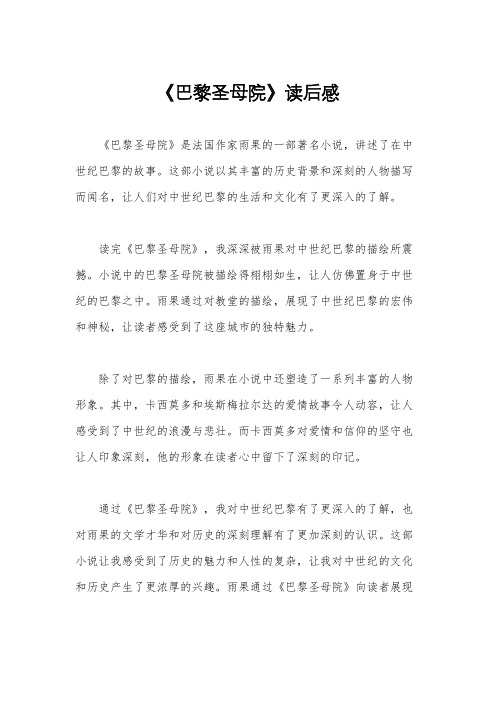 《巴黎圣母院》读后感

《巴黎圣母院》是法国作家雨果的一部著名小说，讲述了在中世纪巴黎的故事。这部小说以其丰富的历史背景和深刻的人物描写而闻名，让人们对中世纪巴黎的生活和文化有了更深入的了解。

读完《巴黎圣母院》，我深深被雨果对中世纪巴黎的描绘所震撼。小说中的巴黎圣母院被描绘得栩栩如生，让人仿佛置身于中世纪的巴黎之中。雨果通过对教堂的描绘，展现了中世纪巴黎的宏伟和神秘，让读者感受到了这座城市的独特魅力。

除了对巴黎的描绘，雨果在小说中还塑造了一系列丰富的人物形象。其中，卡西莫多和埃斯梅拉尔达的爱情故事令人动容，让人感受到了中世纪的浪漫与悲壮。而卡西莫多对爱情和信仰的坚守也让人印象深刻，他的形象在读者心中留下了深刻的印记。

通过《巴黎圣母院》，我对中世纪巴黎有了更深入的了解，也对雨果的文学才华和对历史的深刻理解有了更加深刻的认识。这部小说让我感受到了历史的魅力和人性的复杂，让我对中世纪的文化和历史产生了更浓厚的兴趣。雨果通过《巴黎圣母院》向读者展现